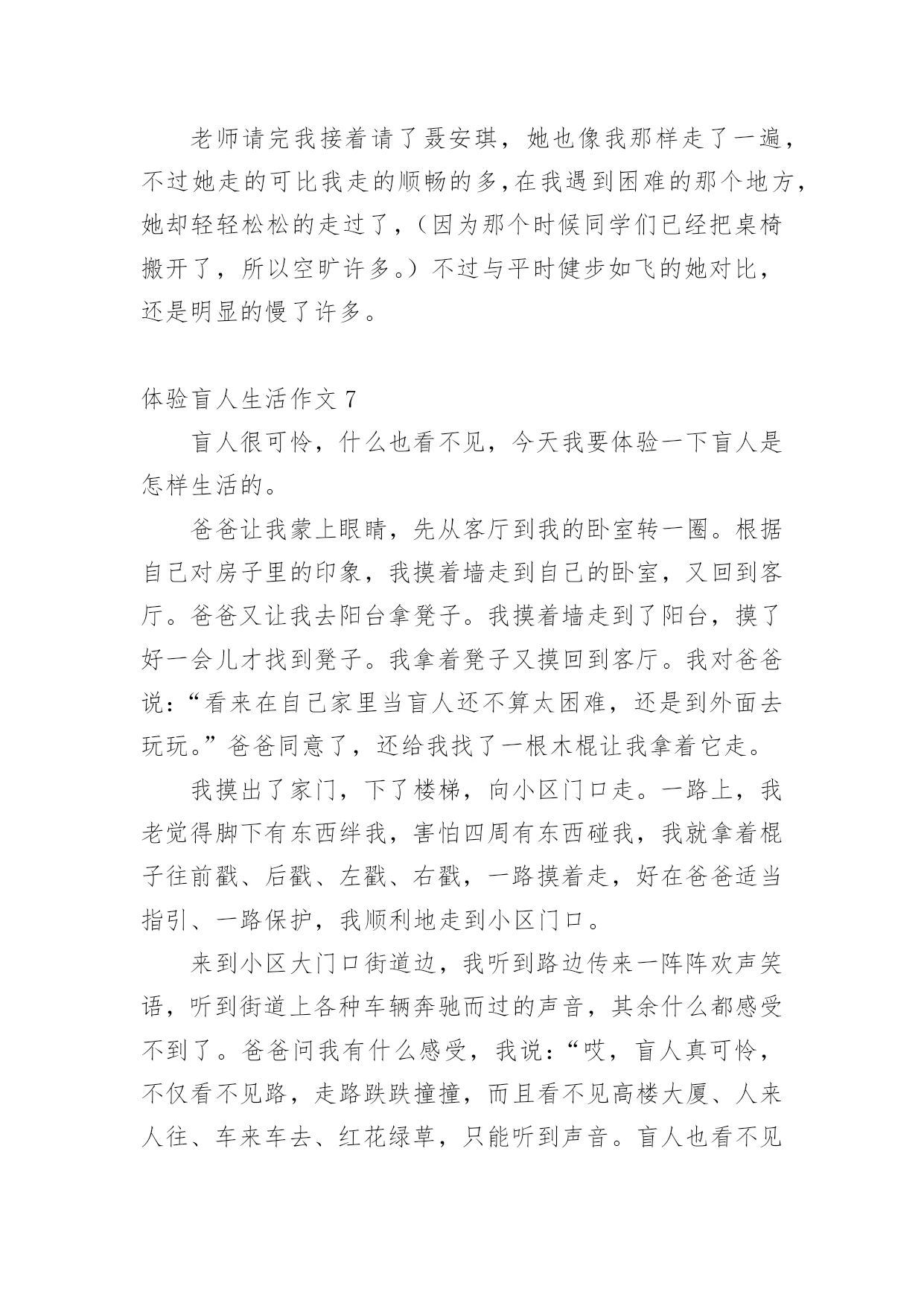 老师请完我接着请了聂安琪，她也像我那样走了一遍，不过她走的可比我走的顺畅的多,在我遇到困难的那个地方，她却轻轻松松的走过了，（因为那个时候同学们已经把桌椅搬开了，所以空旷许多。）不过与平时健步如飞的她对比，还是明显的慢了许多。

体验盲人生活作文 7

盲人很可怜，什么也看不见，今天我要体验一下盲人是怎样生活的。

爸爸让我蒙上眼睛，先从客厅到我的卧室转一圈。根据自己对房子里的印象，我摸着墙走到自己的卧室，又回到客厅。爸爸又让我去阳台拿凳子。我摸着墙走到了阳台，摸了好一会儿才找到凳子。我拿着凳子又摸回到客厅。我对爸爸说：“看来在自己家里当盲人还不算太困难，还是到外面去玩玩。”爸爸同意了，还给我找了一根木棍让我拿着它走。

我摸出了家门，下了楼梯，向小区门口走。一路上，我老觉得脚下有东西绊我，害怕四周有东西碰我，我就拿着棍子往前戳、后戳、左戳、右戳，一路摸着走，好在爸爸适当指引、一路保护，我顺利地走到小区门口。

来到小区大门口街道边，我听到路边传来一阵阵欢声笑语，听到街道上各种车辆奔驰而过的声音，其余什么都感受不到了。爸爸问我有什么感受，我说：“哎，盲人真可怜，不仅看不见路，走路跌跌撞撞，而且看不见高楼大厦、人来人往、车来车去、红花绿草，只能听到声音。盲人也看不见